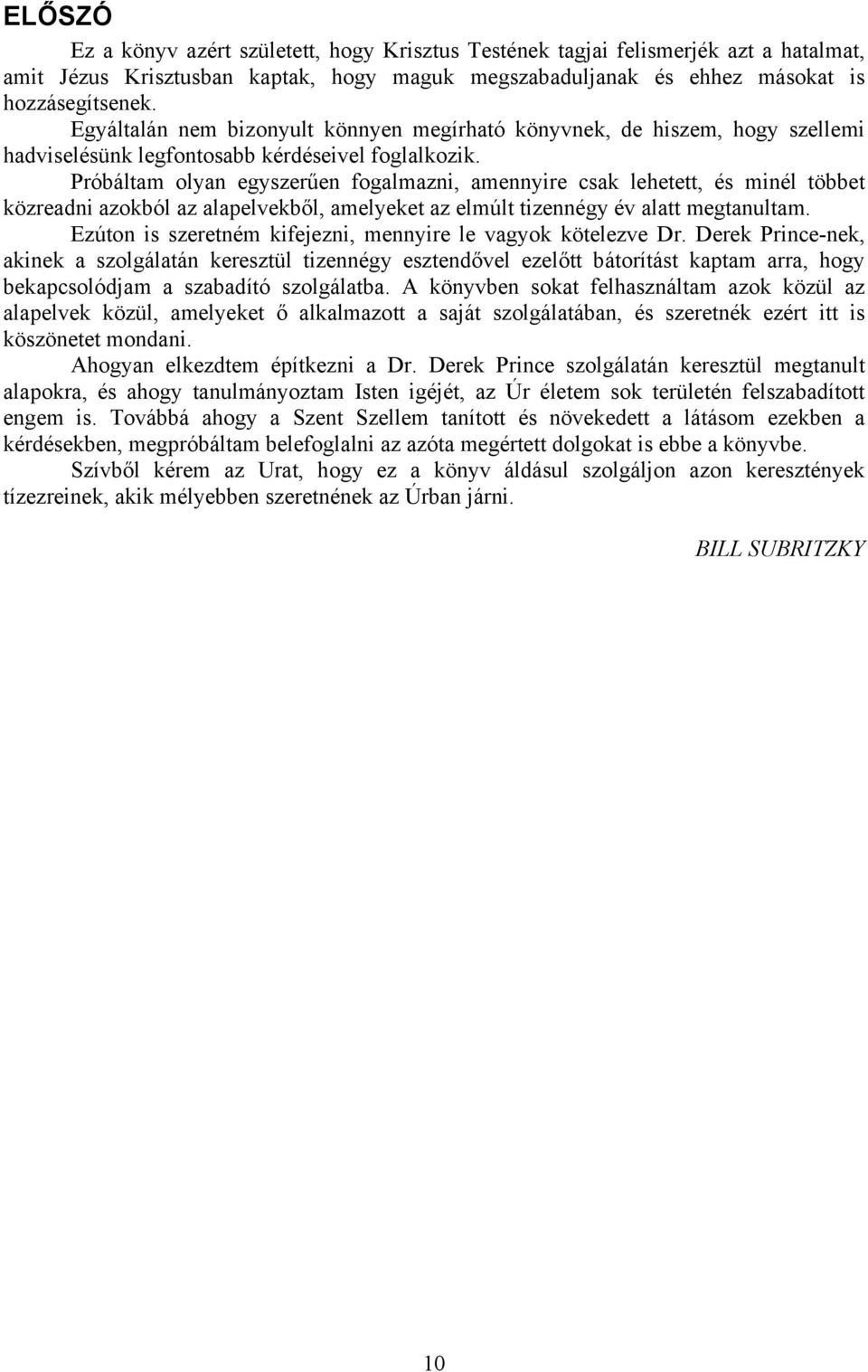 ELŐSZÓ

Ez a könyv azért született, hogy Krisztus Testének tagjai felismerjék azt a hatalmat, amit Jézus Krisztusban kaptak, hogy maguk megszabaduljanak és ehhez másokat is hozzásegítsenek.

Egyáltalán nem bizonyult könnyen megírható könyvnek, de hiszem, hogy szellemi hadviselésünk legfontosabb kérdéseivel foglalkozik.

Próbáltam olyan egyszerűen fogalmazni, amennyire csak lehetett, és minél többet közreadni azokból az alapelvekből, amelyeket az elmúlt tizennégy év alatt megtanultam.

Ezúton is szeretném kifejezni, mennyire le vagyok kötelezve Dr. Derek Prince-nek, akinek a szolgálatán keresztül tizennégy esztendővel ezelőtt bátorítást kaptam arra, hogy bekapcsolódjam a szabadító szolgálatba. A könyvben sokat felhasználtam azok közül az alapelvek közül, amelyeket ő alkalmazott a saját szolgálatában, és szeretnék ezért itt is köszönetet mondani.

Ahogyan elkezdtem építkezni a Dr. Derek Prince szolgálatán keresztül megtanult alapokra, és ahogy tanulmányoztam Isten igéjét, az Úr életem sok területén felszabadított engem is. Továbbá ahogy a Szent Szellem tanított és növekedett a látásom ezekben a kérdésekben, megpróbáltam belefoglalni az azóta megértett dolgokat is ebbe a könyvbe.

Szívből kérem az Urat, hogy ez a könyv áldásul szolgáljon azon keresztények tízezreinek, akik mélyebben szeretnének az Úrban járni.

BILL SUBRITZKY

10